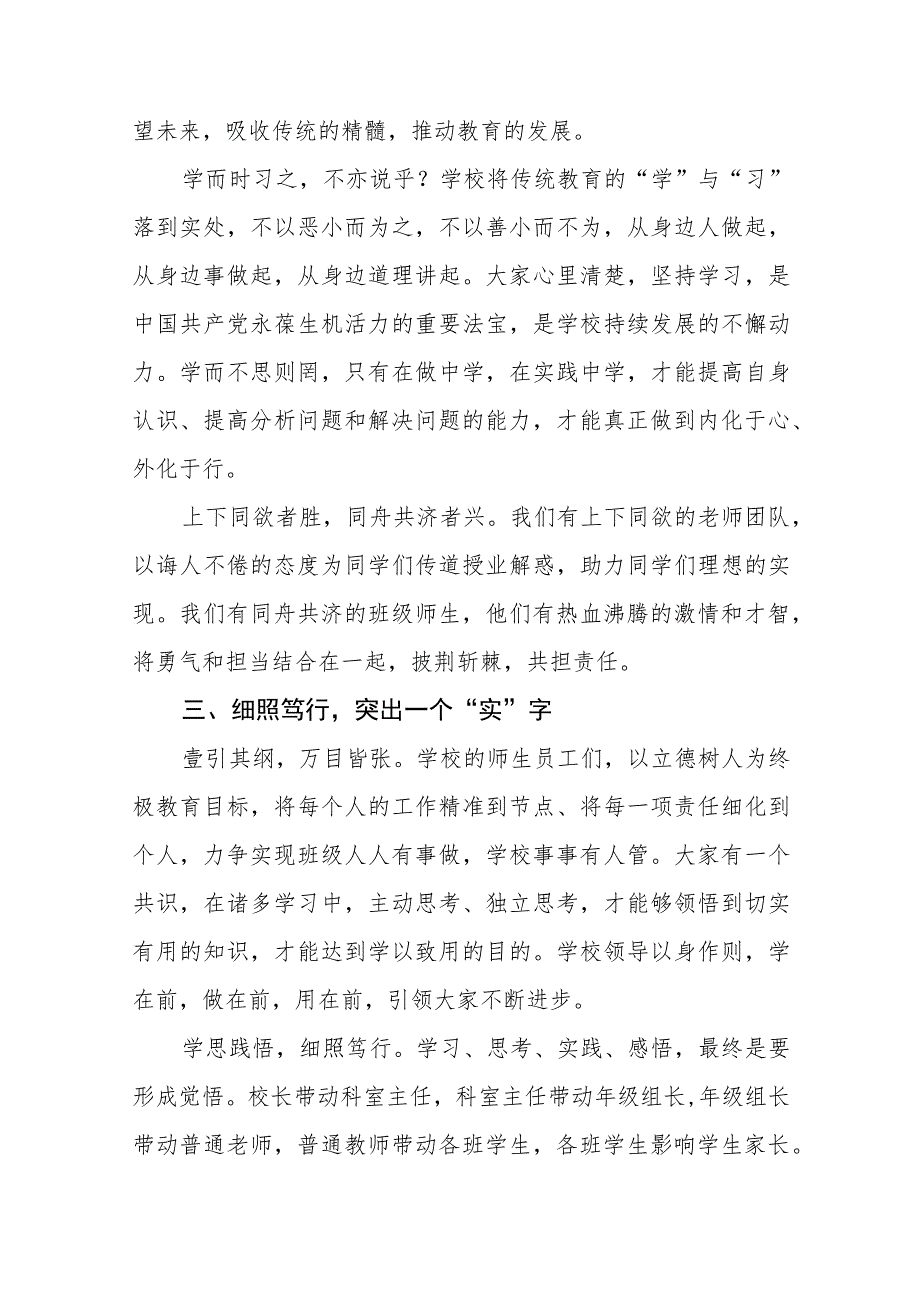 望未来，吸收传统的精髓，推动教育的发展。

学而时习之，不亦说乎？学校将传统教育的“学”与“习”落到实处，不以恶小而为之，不以善小而不为，从身边人做起，从身边事做起，从身边道理讲起。大家心里清楚，坚持学习，是中国共产党永葆生机活力的重要法宝，是学校持续发展的不懈动力。学而不思则罔，只有在做中学，在实践中学，才能提高自身认识、提高分析问题和解决问题的能力，才能真正做到内化于心、外化于行。

上下同欲者胜，同舟共济者兴。我们有上下同欲的老师团队，以诲人不倦的态度为同学们传道授业解惑，助力同学们理想的实现。我们有同舟共济的班级师生，他们有热血沸腾的激情和才智，将勇气和担当结合在一起，披荆斩棘，共担责任。

三、细照笃行，突出一个“实”字

壹引其纲，万目皆张。学校的师生员工们，以立德树人为终极教育目标，将每个人的工作精准到节点、将每一项责任细化到个人，力争实现班级人人有事做，学校事事有人管。大家有一个共识，在诸多学习中，主动思考、独立思考，才能够领悟到切实有用的知识，才能达到学以致用的目的。学校领导以身作则，学在前，做在前，用在前，引领大家不断进步。

学思践悟，细照笃行。学习、思考、实践、感悟，最终是要形成觉悟。校长带动科室主任，科室主任带动年级组长,年级组长带动普通老师，普通教师带动各班学生，各班学生影响学生家长。